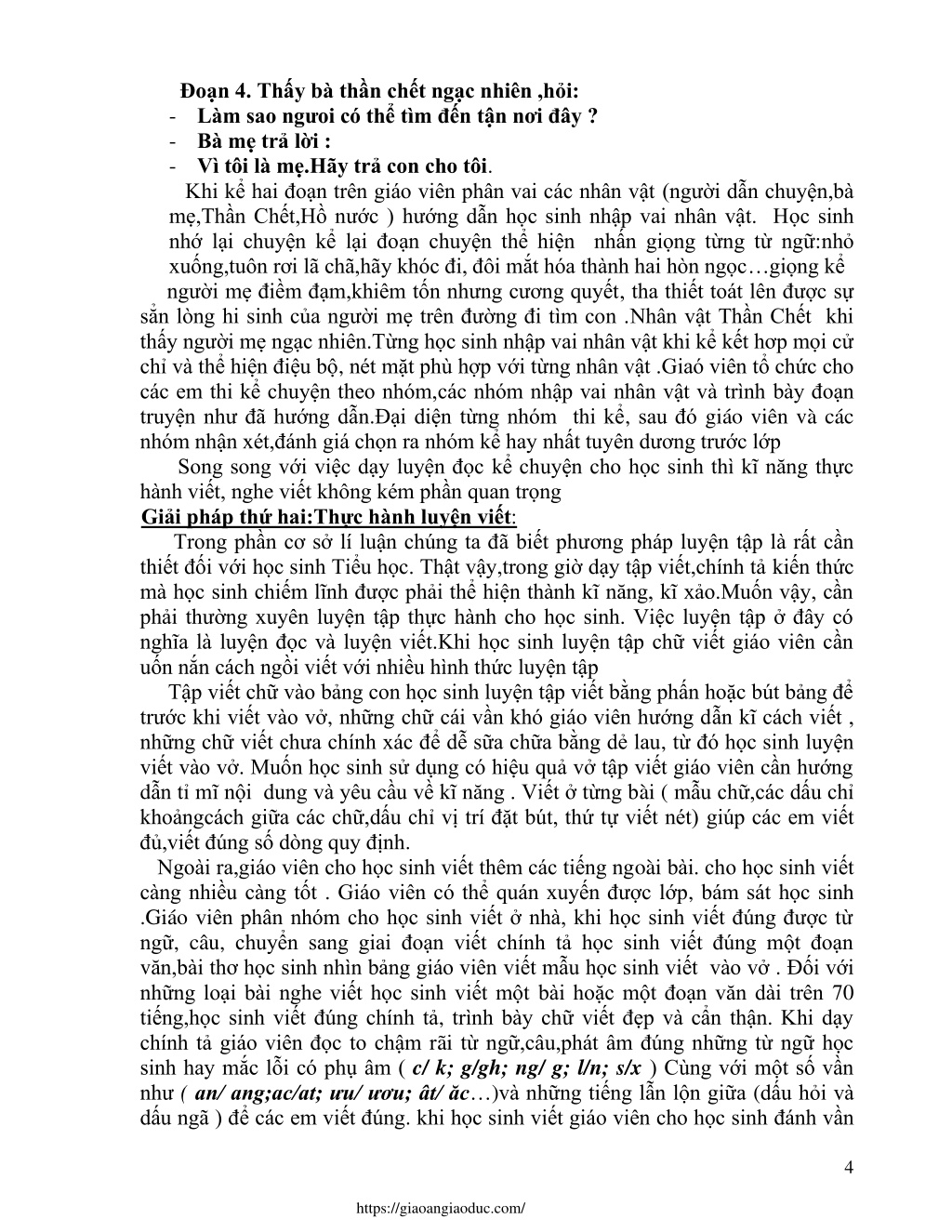 Đoạn 4. Thấy bà thần chết ngạc nhiên ,hỏi:
- Làm sao ngươi có thể tìm đến tận nơi đây ?
- Bà mẹ trả lời :
- Vì tôi là mẹ.Hãy trả con cho tôi.

Khi kể hai đoạn trên giáo viên phân vai các nhân vật (người dẫn chuyện,bà mẹ,Thần Chết,Hồ nước ) hướng dẫn học sinh nhập vai nhân vật. Học sinh nhớ lại chuyện kể lại đoạn chuyện thể hiện nhấn giọng từng từ ngữ:nhỏ xuống,tuôn rơi lã chã,hãy khóc đi, đôi mắt hóa thành hai hòn ngọc…giọng kể người mẹ điềm đạm,khiêm tốn nhưng cương quyết, tha thiết toát lên được sự sẵn lòng hi sinh của người mẹ trên đường đi tìm con .Nhân vật Thần Chết khi thấy người mẹ ngạc nhiên.Từng học sinh nhập vai nhân vật khi kể kết hợp mọi cử chỉ và thể hiện điệu bộ, nét mặt phù hợp với từng nhân vật .Giaó viên tổ chức cho các em thi kể chuyện theo nhóm,các nhóm nhập vai nhân vật và trình bày đoạn truyện như đã hướng dẫn.Đại diện từng nhóm thi kể, sau đó giáo viên và các nhóm nhận xét,đánh giá chọn ra nhóm kể hay nhất tuyên dương trước lớp

Song song với việc dạy luyện đọc kể chuyện cho học sinh thì kĩ năng thực hành viết, nghe viết không kém phần quan trọng

Giải pháp thứ hai:Thực hành luyện viết:

Trong phần cơ sở lí luận chúng ta đã biết phương pháp luyện tập là rất cần thiết đối với học sinh Tiểu học. Thật vậy,trong giờ dạy tập viết,chính tả kiến thức mà học sinh chiếm lĩnh được phải thể hiện thành kĩ năng, kĩ xảo.Muốn vậy, cần phải thường xuyên luyện tập thực hành cho học sinh. Việc luyện tập ở đây có nghĩa là luyện đọc và luyện viết.Khi học sinh luyện tập chữ viết giáo viên cần uốn nắn cách ngồi viết với nhiều hình thức luyện tập

Tập viết chữ vào bảng con học sinh luyện tập viết bằng phấn hoặc bút bảng để trước khi viết vào vở, những chữ cái vần khó giáo viên hướng dẫn kĩ cách viết , những chữ viết chưa chính xác để dễ sữa chữa bằng dẻ lau, từ đó học sinh luyện viết vào vở. Muốn học sinh sử dụng có hiệu quả vở tập viết giáo viên cần hướng dẫn tỉ mĩ nội dung và yêu cầu về kĩ năng . Viết ở từng bài ( mẫu chữ,các dấu chỉ khoảngcách giữa các chữ,dấu chỉ vị trí đặt bút, thứ tự viết nét) giúp các em viết đủ,viết đúng số dòng quy định.

Ngoài ra,giáo viên cho học sinh viết thêm các tiếng ngoài bài. cho học sinh viết càng nhiều càng tốt . Giáo viên có thể quán xuyến được lớp, bám sát học sinh .Giáo viên phân nhóm cho học sinh viết ở nhà, khi học sinh viết đúng được từ ngữ, câu, chuyển sang giai đoạn viết chính tả học sinh viết đúng một đoạn văn,bài thơ học sinh nhìn bảng giáo viên viết mẫu học sinh viết vào vở . Đối với những loại bài nghe viết học sinh viết một bài hoặc một đoạn văn dài trên 70 tiếng,học sinh viết đúng chính tả, trình bày chữ viết đẹp và cẩn thận. Khi dạy chính tả giáo viên đọc to chậm rãi từ ngữ,câu,phát âm đúng những từ ngữ học sinh hay mắc lỗi có phụ âm ( c/ k; g/gh; ng/ g; l/n; s/x ) Cùng với một số vần như ( an/ ang;ac/at; ưu/ ươu; ât/ ăc…)và những tiếng lẫn lộn giữa (dấu hỏi và dấu ngã ) để các em viết đúng. khi học sinh viết giáo viên cho học sinh đánh vần

4

https://giaoangiaoduc.com/